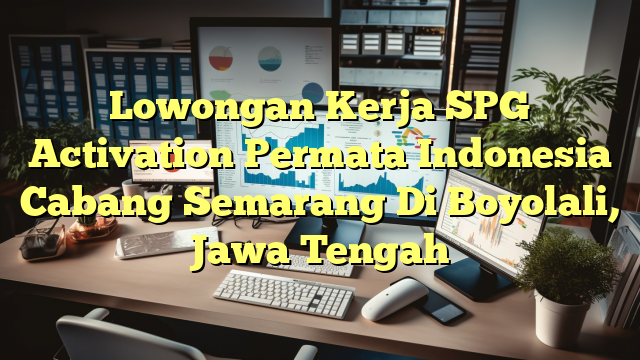 Lowongan Kerja SPG Activation Permata Indonesia Cabang Semarang Di Boyolali, Jawa Tengah